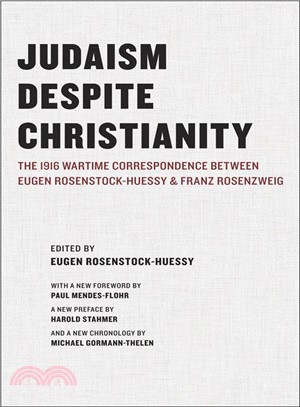 JUDAISM DESPITE CHRISTIANITY

THE 1916 WARTIME CORRESPONDENCE BETWEEN EUGEN ROSENSTOCK-HUESSY & FRANZ ROSENZWEIG

EDITED BY
EUGEN ROSENSTOCK-HUESSY

WITH A NEW FOREWORD BY
PAUL MENDES-FLOHR

A NEW PREFACE BY
HAROLD STAHMER

AND A NEW CHRONOLOGY BY
MICHAEL GORMANN-THELEN